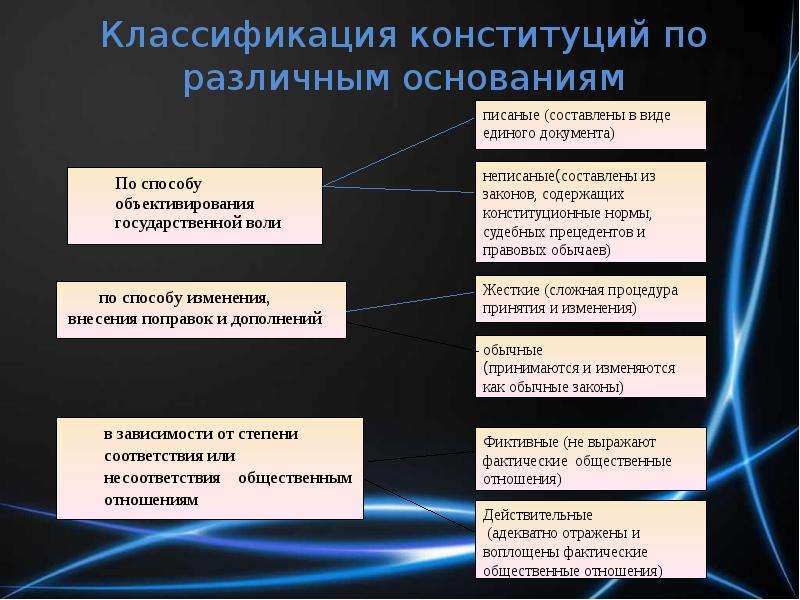 Классификация конституций по различным основаниям

По способу объективирования государственной воли

писаные (составлены в виде единого документа)

неписаные(составлены из законов, содержащих конституционные нормы, судебных прецедентов и правовых обычаев)

по способу изменения, внесения поправок и дополнений

Жесткие (сложная процедура принятия и изменения)

обычные (принимаются и изменяются как обычные законы)

в зависимости от степени соответствия или несоответствия общественным отношениям

Фиктивные (не выражают фактические общественные отношения)

Действительные (адекватно отражены и воплощены фактические общественные отношения)